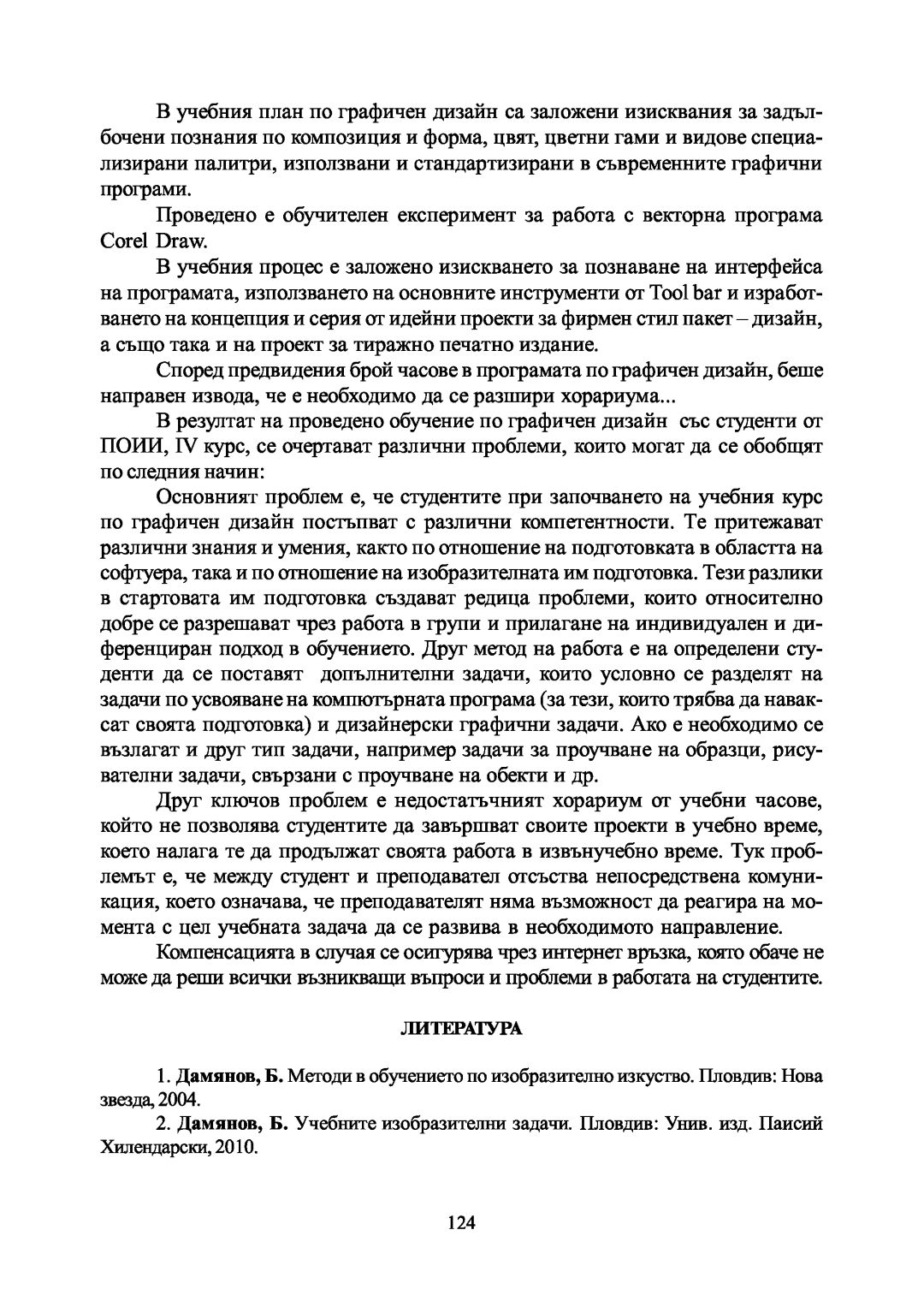 В учебния план по графичен дизайн са заложени изисквания за задълбочени познания по композиция и форма, цвят, цветни гами и видове специализирани палитри, използвани и стандартизирани в съвременните графични програми.

Проведено е обучителен експеримент за работа с векторна програма Corel Draw.

В учебния процес е заложено изискването за познаване на интерфейса на програмата, използването на основните инструменти от Tool bar и изработването на концепция и серия от идейни проекти за фирмен стил пакет – дизайн, а също така и на проект за тиражно печатно издание.

Според предвидения брой часове в програмата по графичен дизайн, беше направен извода, че е необходимо да се разшири хорариума...

В резултат на проведено обучение по графичен дизайн със студенти от ПОИИ, IV курс, се очертават различни проблеми, които могат да се обобщят по следния начин:

Основният проблем е, че студентите при започването на учебния курс по графичен дизайн постъпват с различни компетентности. Те притежават различни знания и умения, както по отношение на подготовката в областта на софтуера, така и по отношение на изобразителната им подготовка. Тези разлики в стартовата им подготовка създават редица проблеми, които относително добре се разрешават чрез работа в групи и прилагане на индивидуален и диференциран подход в обучението. Друг метод на работа е на определени студенти да се поставят допълнителни задачи, които условно се разделят на задачи по усвояване на компютърната програма (за тези, които трябва да наваксат своята подготовка) и дизайнерски графични задачи. Ако е необходимо се възлагат и друг тип задачи, например задачи за проучване на образци, рисувателни задачи, свързани с проучване на обекти и др.

Друг ключов проблем е недостатъчният хорариум от учебни часове, който не позволява студентите да завършват своите проекти в учебно време, което налага те да продължат своята работа в извънучебно време. Тук проблемът е, че между студент и преподавател отсъства непосредствена комуникация, което означава, че преподавателят няма възможност да реагира на момента с цел учебната задача да се развива в необходимото направление.

Компенсацията в случая се осигурява чрез интернет връзка, която обаче не може да реши всички възникващи въпроси и проблеми в работата на студентите.

ЛИТЕРАТУРА

1. Дамянов, Б. Методи в обучението по изобразително изкуство. Пловдив: Нова звезда, 2004.

2. Дамянов, Б. Учебните изобразителни задачи. Пловдив: Унив. изд. Паисий Хилендарски, 2010.

124